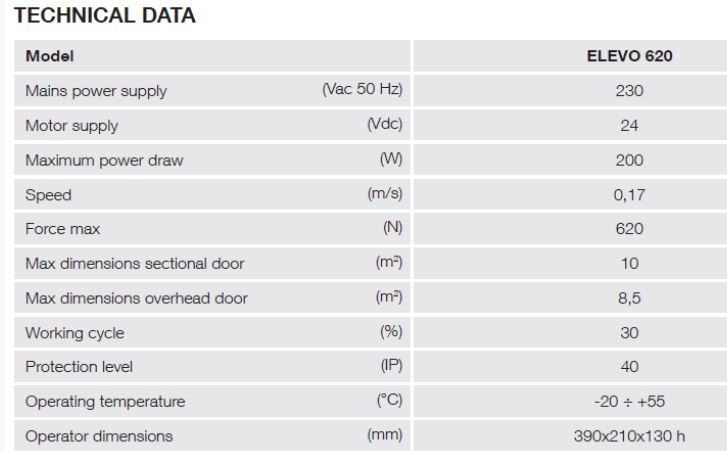 TECHNICAL DATA

| Model | | ELEVO 620 |
|---|---|---|
| Mains power supply | (Vac 50 Hz) | 230 |
| Motor supply | (Vdc) | 24 |
| Maximum power draw | (W) | 200 |
| Speed | (m/s) | 0,17 |
| Force max | (N) | 620 |
| Max dimensions sectional door | ($m^2$) | 10 |
| Max dimensions overhead door | ($m^2$) | 8,5 |
| Working cycle | (%) | 30 |
| Protection level | (IP) | 40 |
| Operating temperature | (°C) | -20 ÷ +55 |
| Operator dimensions | (mm) | 390x210x130 h |